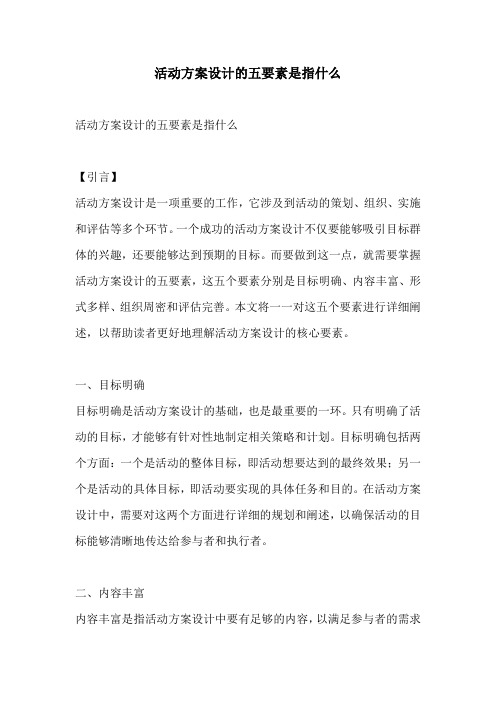 活动方案设计的五要素是指什么

活动方案设计的五要素是指什么

【引言】

活动方案设计是一项重要的工作，它涉及到活动的策划、组织、实施和评估等多个环节。一个成功的活动方案设计不仅要能够吸引目标群体的兴趣，还要能够达到预期的目标。而要做到这一点，就需要掌握活动方案设计的五要素，这五个要素分别是目标明确、内容丰富、形式多样、组织周密和评估完善。本文将一一对这五个要素进行详细阐述，以帮助读者更好地理解活动方案设计的核心要素。

一、目标明确

目标明确是活动方案设计的基础，也是最重要的一环。只有明确了活动的目标，才能够有针对性地制定相关策略和计划。目标明确包括两个方面：一个是活动的整体目标，即活动想要达到的最终效果；另一个是活动的具体目标，即活动要实现的具体任务和目的。在活动方案设计中，需要对这两个方面进行详细的规划和阐述，以确保活动的目标能够清晰地传达给参与者和执行者。

二、内容丰富

内容丰富是指活动方案设计中要有足够的内容，以满足参与者的需求